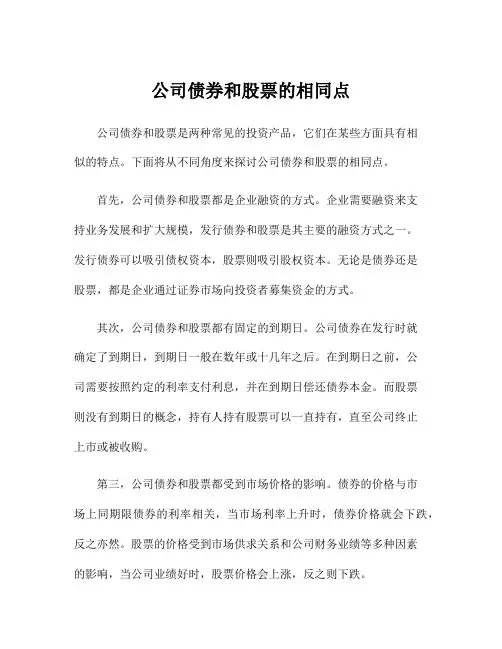 公司债券和股票的相同点

公司债券和股票是两种常见的投资产品，它们在某些方面具有相似的特点。下面将从不同角度来探讨公司债券和股票的相同点。

首先，公司债券和股票都是企业融资的方式。企业需要融资来支持业务发展和扩大规模，发行债券和股票是其主要的融资方式之一。发行债券可以吸引债权资本，股票则吸引股权资本。无论是债券还是股票，都是企业通过证券市场向投资者募集资金的方式。

其次，公司债券和股票都有固定的到期日。公司债券在发行时就确定了到期日，到期日一般在数年或十几年之后。在到期日之前，公司需要按照约定的利率支付利息，并在到期日偿还债券本金。而股票则没有到期日的概念，持有人持有股票可以一直持有，直至公司终止上市或被收购。

第三，公司债券和股票都受到市场价格的影响。债券的价格与市场上同期限债券的利率相关，当市场利率上升时，债券价格就会下跌，反之亦然。股票的价格受到市场供求关系和公司财务业绩等多种因素的影响，当公司业绩好时，股票价格会上涨，反之则下跌。